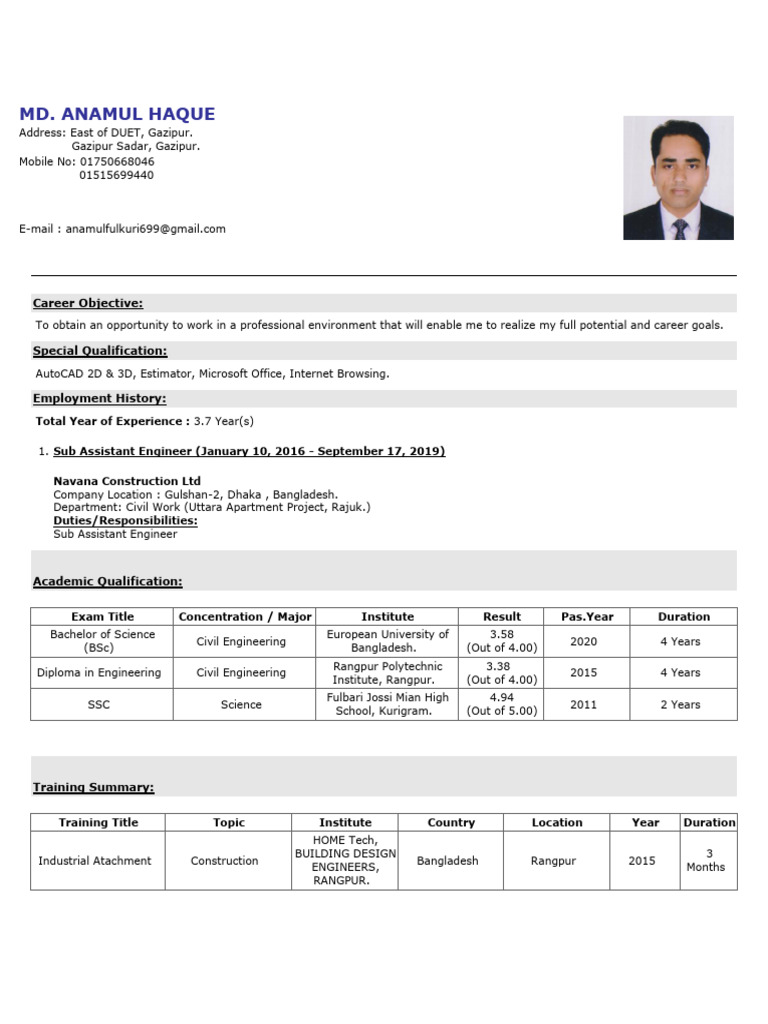 MD. ANAMUL HAQUE
Address: East of DUET, Gazipur.
Gazipur Sadar, Gazipur.
Mobile No: 01750668046
01515699440

E-mail : anamulfulkuri699@gmail.com

Career Objective:

To obtain an opportunity to work in a professional environment that will enable me to realize my full potential and career goals.

Special Qualification:

AutoCAD 2D & 3D, Estimator, Microsoft Office, Internet Browsing.

Employment History:

Total Year of Experience : 3.7 Year(s)

1. Sub Assistant Engineer (January 10, 2016 - September 17, 2019)

Navana Construction Ltd
Company Location : Gulshan-2, Dhaka , Bangladesh.
Department: Civil Work (Uttara Apartment Project, Rajuk.)
Duties/Responsibilities:
Sub Assistant Engineer

Academic Qualification:

| Exam Title | Concentration / Major | Institute | Result | Pas.Year | Duration |
|---|---|---|---|---|---|
| Bachelor of Science (BSc) | Civil Engineering | European University of Bangladesh. | 3.58 (Out of 4.00) | 2020 | 4 Years |
| Diploma in Engineering | Civil Engineering | Rangpur Polytechnic Institute, Rangpur. | 3.38 (Out of 4.00) | 2015 | 4 Years |
| SSC | Science | Fulbari Jossi Mian High School, Kurigram. | 4.94 (Out of 5.00) | 2011 | 2 Years |

Training Summary:

| Training Title | Topic | Institute | Country | Location | Year | Duration |
|---|---|---|---|---|---|---|
| Industrial Atachment | Construction | HOME Tech, BUILDING DESIGN ENGINEERS, RANGPUR. | Bangladesh | Rangpur | 2015 | 3 Months |